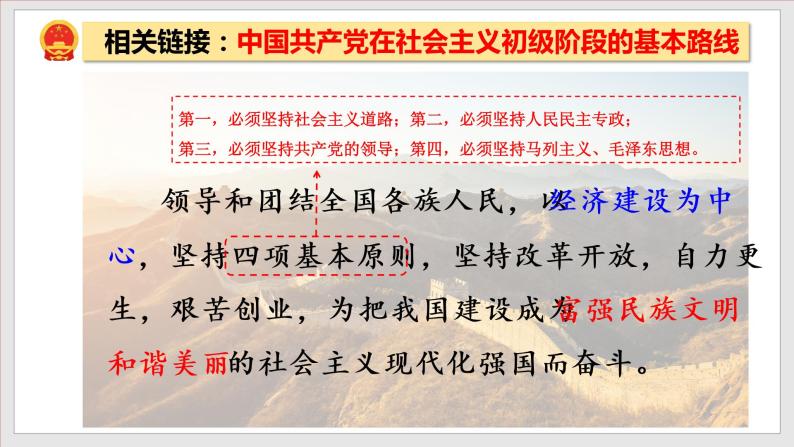 相关链接：中国共产党在社会主义初级阶段的基本路线

第一，必须坚持社会主义道路；第二，必须坚持人民民主专政；
第三，必须坚持共产党的领导；第四，必须坚持马列主义、毛泽东思想。

领导和团结全国各族人民，以经济建设为中心，坚持四项基本原则，坚持改革开放，自力更生，艰苦创业，为把我国建设成为富强民族文明和谐美丽的社会主义现代化强国而奋斗。